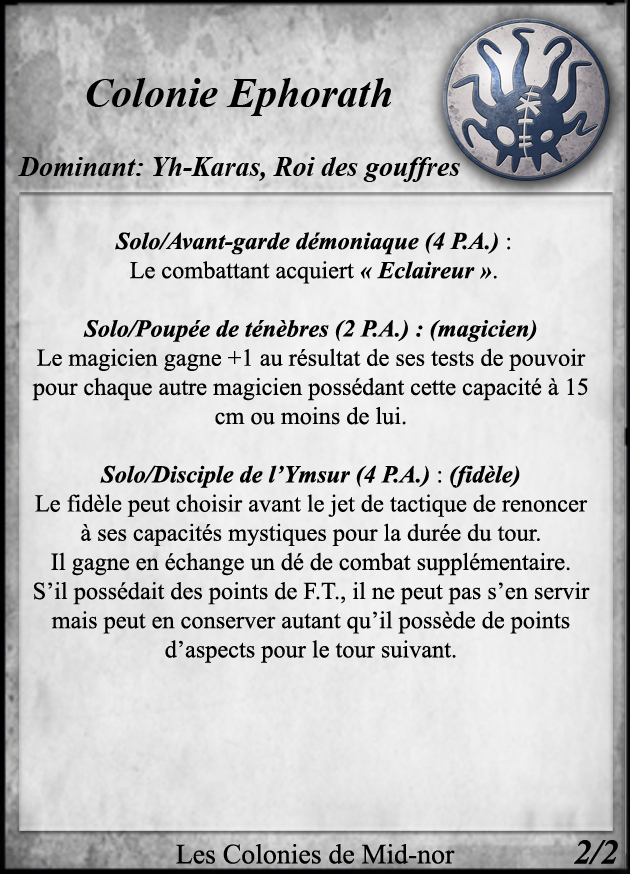 Colonie Ephorath

Dominant: Yh-Karas, Roi des gouffres

Solo/Avant-garde démoniaque (4 P.A.) :
Le combattant acquiert « Eclaireur ».

Solo/Poupée de ténèbres (2 P.A.) : (magicien)
Le magicien gagne +1 au résultat de ses tests de pouvoir pour chaque autre magicien possédant cette capacité à 15 cm ou moins de lui.

Solo/Disciple de l'Ymsur (4 P.A.) : (fidèle)
Le fidèle peut choisir avant le jet de tactique de renoncer à ses capacités mystiques pour la durée du tour.
Il gagne en échange un dé de combat supplémentaire.
S'il possédait des points de F.T., il ne peut pas s'en servir mais peut en conserver autant qu'il possède de points d'aspects pour le tour suivant.

Les Colonies de Mid-nor 2/2